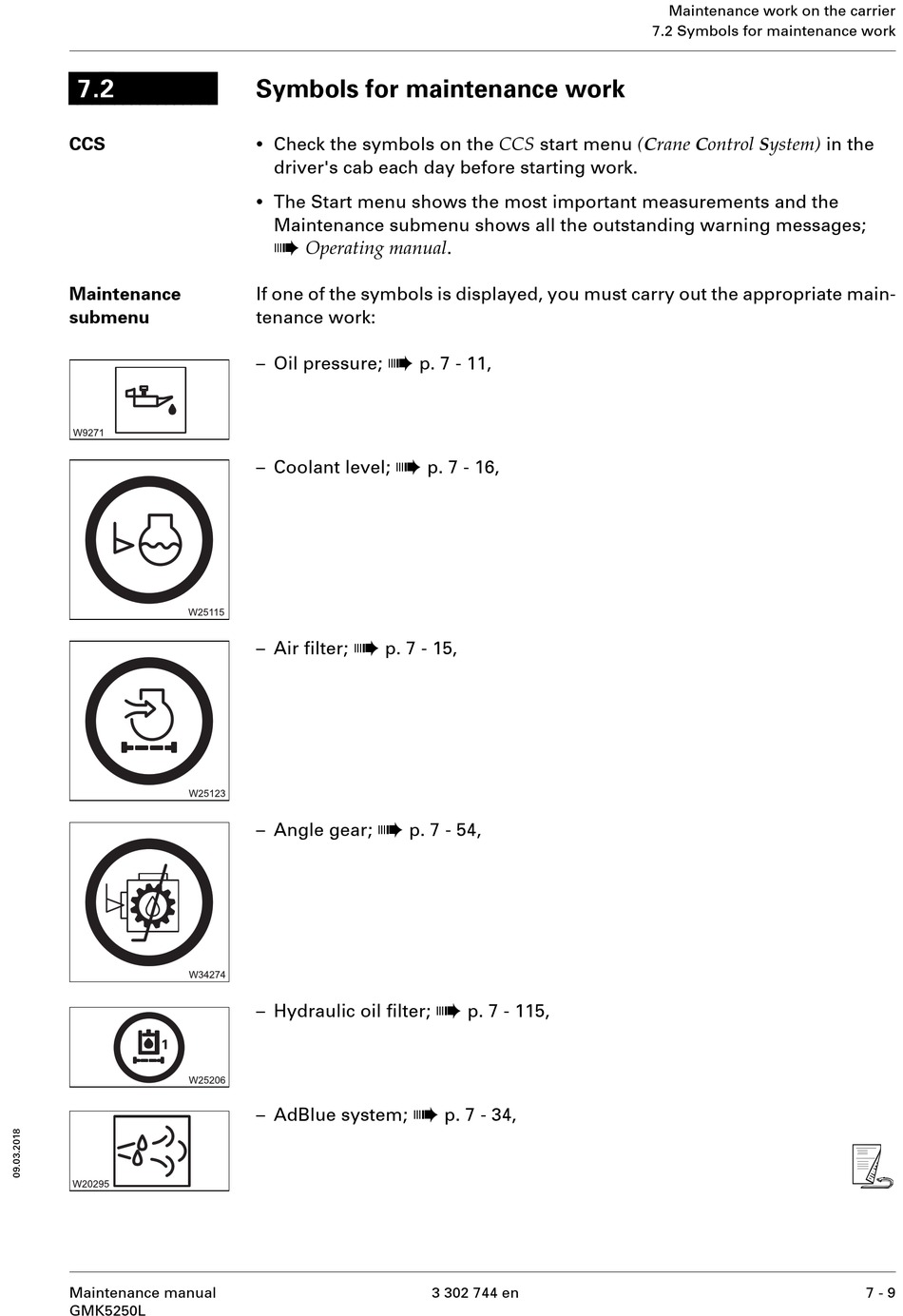 Maintenance work on the carrier
7.2 Symbols for maintenance work

7.2

Symbols for maintenance work

CCS

• Check the symbols on the CCS start menu (Crane Control System) in the driver's cab each day before starting work.

• The Start menu shows the most important measurements and the Maintenance submenu shows all the outstanding warning messages; ➠ Operating manual.

Maintenance submenu

If one of the symbols is displayed, you must carry out the appropriate maintenance work:

W9271

– Oil pressure; ➠ p. 7 - 11,

W25115

– Coolant level; ➠ p. 7 - 16,

W25123

– Air filter; ➠ p. 7 - 15,

W34274

– Angle gear; ➠ p. 7 - 54,

1

W25206

– Hydraulic oil filter; ➠ p. 7 - 115,

W20295

– AdBlue system; ➠ p. 7 - 34,

09.03.2018

Maintenance manual
GMK5250L

3 302 744 en

7 - 9